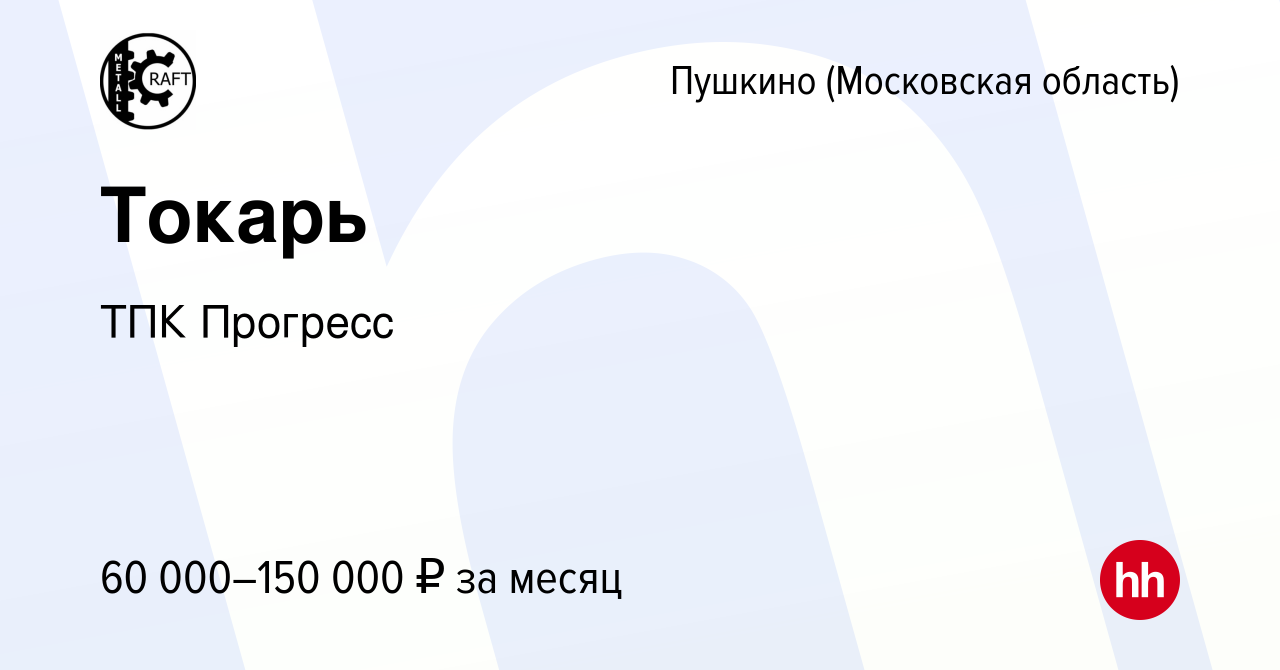 METALL CRAFT

Пушкино (Московская область)

Токарь

ТПК Прогресс

60 000–150 000 ₽ за месяц

hh